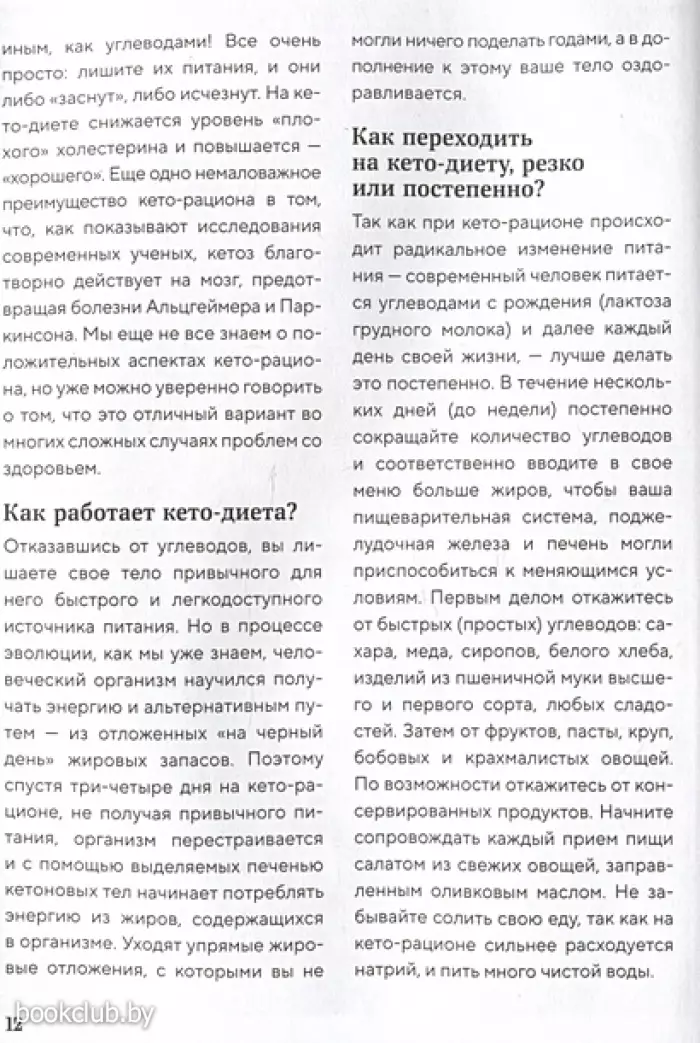 иным, как углеводами! Все очень просто: лишите их питания, и они либо «заснут», либо исчезнут. На кето-диете снижается уровень «плохого» холестерина и повышается — «хорошего». Еще одно немаловажное преимущество кето-рациона в том, что, как показывают исследования современных ученых, кетоз благотворно действует на мозг, предотвращая болезни Альцгеймера и Паркинсона. Мы еще не все знаем о положительных аспектах кето-рациона, но уже можно уверенно говорить о том, что это отличный вариант во многих сложных случаях проблем со здоровьем.

Как работает кето-диета?

Отказавшись от углеводов, вы лишаете свое тело привычного для него быстрого и легкодоступного источника питания. Но в процессе эволюции, как мы уже знаем, человеческий организм научился получать энергию и альтернативным путем — из отложенных «на черный день» жировых запасов. Поэтому спустя три-четыре дня на кето-рационе, не получая привычного питания, организм перестраивается и с помощью выделяемых печенью кетоновых тел начинает потреблять энергию из жиров, содержащихся в организме. Уходят упрямые жировые отложения, с которыми вы не могли ничего поделать годами, а в дополнение к этому ваше тело оздоравливается.

Как переходить на кето-диету, резко или постепенно?

Так как при кето-рационе происходит радикальное изменение питания — современный человек питается углеводами с рождения (лактоза грудного молока) и далее каждый день своей жизни, — лучше делать это постепенно. В течение нескольких дней (до недели) постепенно сокращайте количество углеводов и соответственно вводите в свое меню больше жиров, чтобы ваша пищеварительная система, поджелудочная железа и печень могли приспособиться к меняющимся условиям. Первым делом откажитесь от быстрых (простых) углеводов: сахара, меда, сиропов, белого хлеба, изделий из пшеничной муки высшего и первого сорта, любых сладостей. Затем от фруктов, пасты, круп, бобовых и крахмалистых овощей. По возможности откажитесь от консервированных продуктов. Начните сопровождать каждый прием пищи салатом из свежих овощей, заправленным оливковым маслом. Не забывайте солить свою еду, так как на кето-рационе сильнее расходуется натрий, и пить много чистой воды.

12 bookclub.by